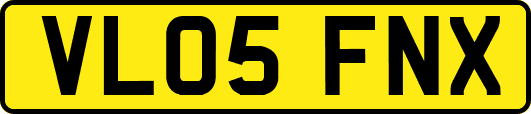 VL05 FNX